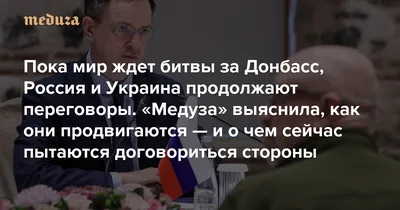 meduza

Пока мир ждет битвы за Донбасс, Россия и Украина продолжают переговоры. «Медуза» выяснила, как они продвигаются — и о чем сейчас пытаются договориться стороны